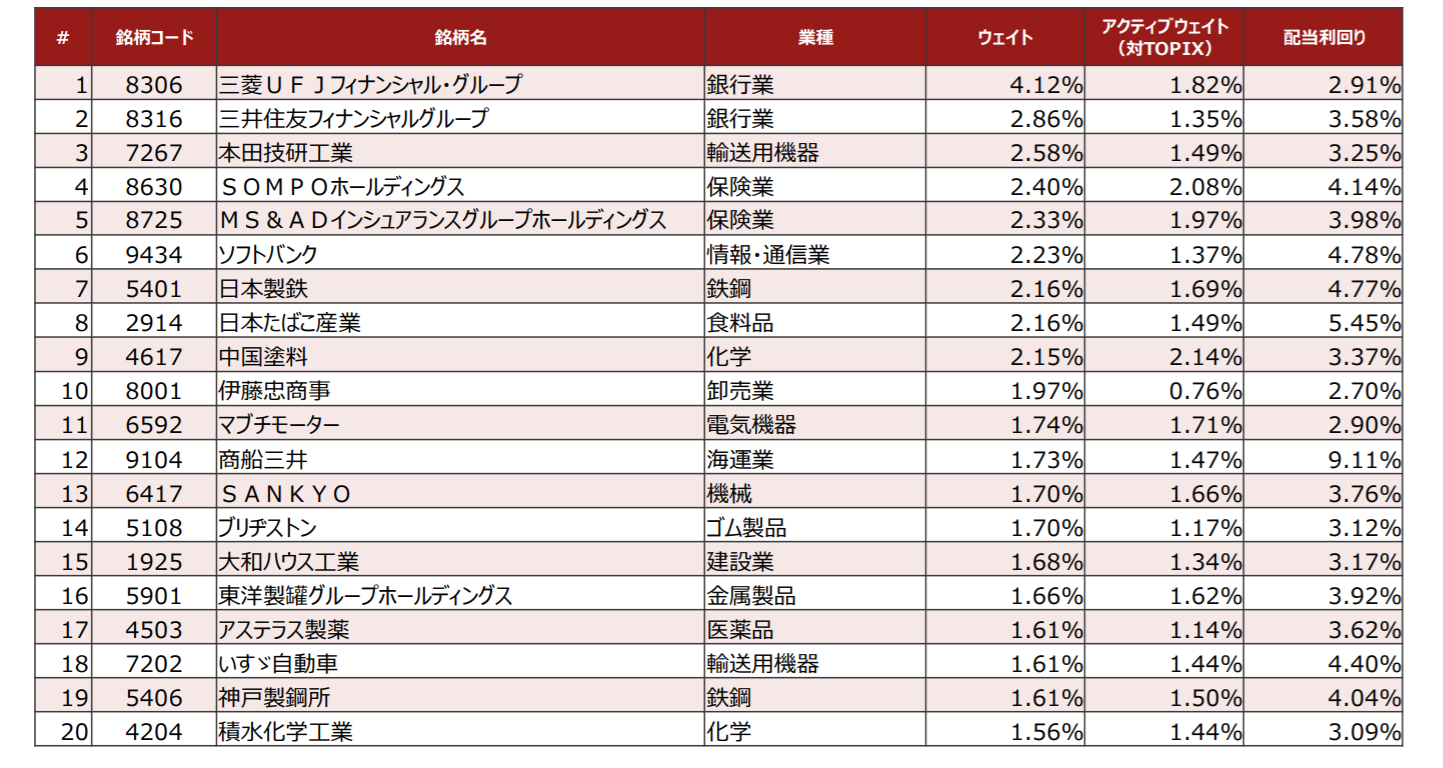 | # | 銘柄コード | 銘柄名 | 業種 | ウェイト | アクティブウェイト（対TOPIX） | 配当利回り |
|---|---|---|---|---|---|---|
| 1 | 8306 | 三菱ＵＦＪフィナンシャル・グループ | 銀行業 | 4.12% | 1.82% | 2.91% |
| 2 | 8316 | 三井住友フィナンシャルグループ | 銀行業 | 2.86% | 1.35% | 3.58% |
| 3 | 7267 | 本田技研工業 | 輸送用機器 | 2.58% | 1.49% | 3.25% |
| 4 | 8630 | ＳＯＭＰＯホールディングス | 保険業 | 2.40% | 2.08% | 4.14% |
| 5 | 8725 | ＭＳ＆ＡＤインシュアランスグループホールディングス | 保険業 | 2.33% | 1.97% | 3.98% |
| 6 | 9434 | ソフトバンク | 情報・通信業 | 2.23% | 1.37% | 4.78% |
| 7 | 5401 | 日本製鉄 | 鉄鋼 | 2.16% | 1.69% | 4.77% |
| 8 | 2914 | 日本たばこ産業 | 食料品 | 2.16% | 1.49% | 5.45% |
| 9 | 4617 | 中国塗料 | 化学 | 2.15% | 2.14% | 3.37% |
| 10 | 8001 | 伊藤忠商事 | 卸売業 | 1.97% | 0.76% | 2.70% |
| 11 | 6592 | マブチモーター | 電気機器 | 1.74% | 1.71% | 2.90% |
| 12 | 9104 | 商船三井 | 海運業 | 1.73% | 1.47% | 9.11% |
| 13 | 6417 | ＳＡＮＫＹＯ | 機械 | 1.70% | 1.66% | 3.76% |
| 14 | 5108 | ブリヂストン | ゴム製品 | 1.70% | 1.17% | 3.12% |
| 15 | 1925 | 大和ハウス工業 | 建設業 | 1.68% | 1.34% | 3.17% |
| 16 | 5901 | 東洋製罐グループホールディングス | 金属製品 | 1.66% | 1.62% | 3.92% |
| 17 | 4503 | アステラス製薬 | 医薬品 | 1.61% | 1.14% | 3.62% |
| 18 | 7202 | いすゞ自動車 | 輸送用機器 | 1.61% | 1.44% | 4.40% |
| 19 | 5406 | 神戸製鋼所 | 鉄鋼 | 1.61% | 1.50% | 4.04% |
| 20 | 4204 | 積水化学工業 | 化学 | 1.56% | 1.44% | 3.09% |